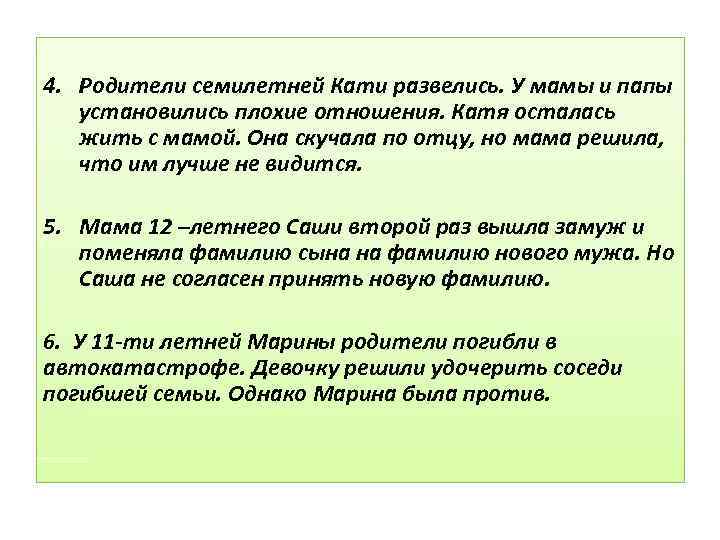 4. Родители семилетней Кати развелись. У мамы и папы установились плохие отношения. Катя осталась жить с мамой. Она скучала по отцу, но мама решила, что им лучше не видится.

5. Мама 12 –летнего Саши второй раз вышла замуж и поменяла фамилию сына на фамилию нового мужа. Но Саша не согласен принять новую фамилию.

6. У 11-ти летней Марины родители погибли в автокатастрофе. Девочку решили удочерить соседи погибшей семьи. Однако Марина была против.